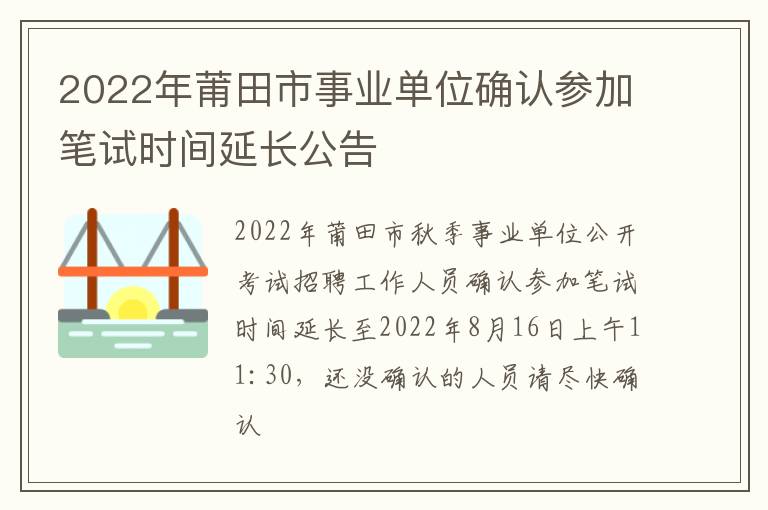 2022年莆田市事业单位确认参加笔试时间延长公告

2022年莆田市秋季事业单位公开考试招聘工作人员确认参加笔试时间延长至2022年8月16日上午11:30，还没确认的人员请尽快确认